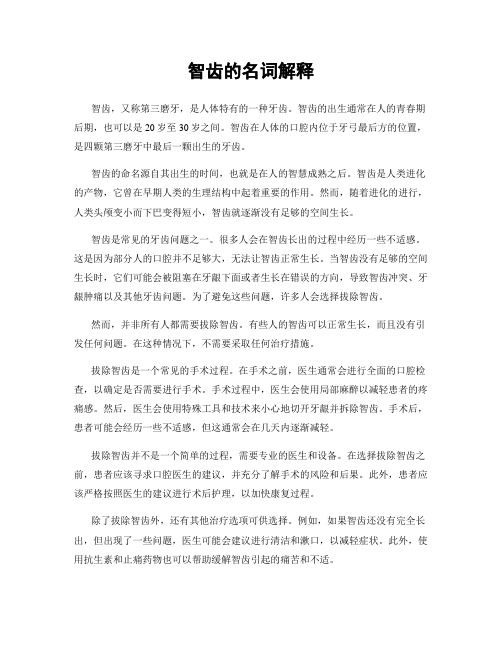 智齿的名词解释

智齿，又称第三磨牙，是人体特有的一种牙齿。智齿的出生通常在人的青春期后期，也可以是20岁至30岁之间。智齿在人体的口腔内位于牙弓最后方的位置，是四颗第三磨牙中最后一颗出生的牙齿。

智齿的命名源自其出生的时间，也就是在人的智慧成熟之后。智齿是人类进化的产物，它曾在早期人类的生理结构中起着重要的作用。然而，随着进化的进行，人类头颅变小而下巴变得短小，智齿就逐渐没有足够的空间生长。

智齿是常见的牙齿问题之一。很多人会在智齿长出的过程中经历一些不适感。这是因为部分人的口腔并不足够大，无法让智齿正常生长。当智齿没有足够的空间生长时，它们可能会被阻塞在牙龈下面或者生长在错误的方向，导致智齿冲突、牙龈肿痛以及其他牙齿问题。为了避免这些问题，许多人会选择拔除智齿。

然而，并非所有人都需要拔除智齿。有些人的智齿可以正常生长，而且没有引发任何问题。在这种情况下，不需要采取任何治疗措施。

拔除智齿是一个常见的手术过程。在手术之前，医生通常会进行全面的口腔检查，以确定是否需要进行手术。手术过程中，医生会使用局部麻醉以减轻患者的疼痛感。然后，医生会使用特殊工具和技术来小心地切开牙龈并拆除智齿。手术后，患者可能会经历一些不适感，但这通常会在几天内逐渐减轻。

拔除智齿并不是一个简单的过程，需要专业的医生和设备。在选择拔除智齿之前，患者应该寻求口腔医生的建议，并充分了解手术的风险和后果。此外，患者应该严格按照医生的建议进行术后护理，以加快康复过程。

除了拔除智齿外，还有其他治疗选项可供选择。例如，如果智齿还没有完全长出，但出现了一些问题，医生可能会建议进行清洁和漱口，以减轻症状。此外，使用抗生素和止痛药物也可以帮助缓解智齿引起的痛苦和不适。